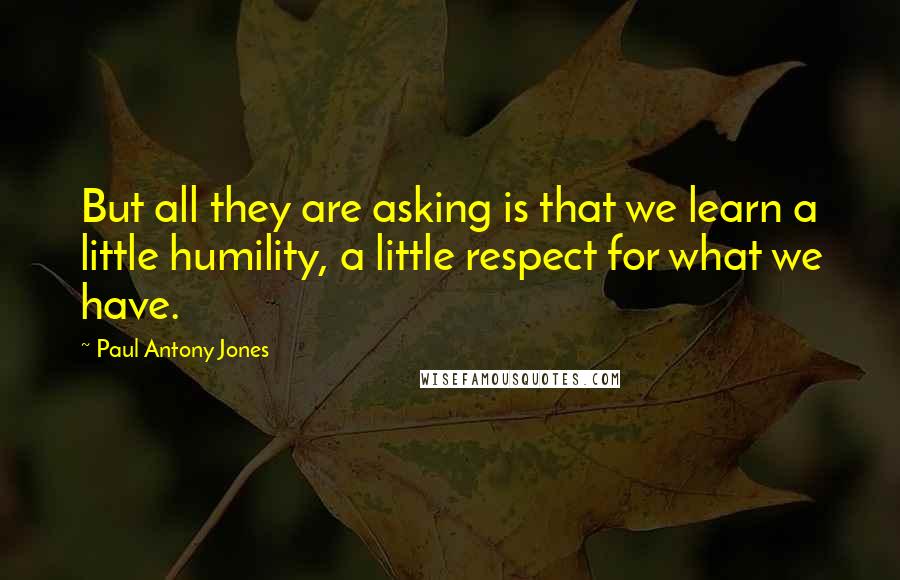 But all they are asking is that we learn a little humility, a little respect for what we have.

~ Paul Antony Jones

WISEFAMOUSQUOTES.COM